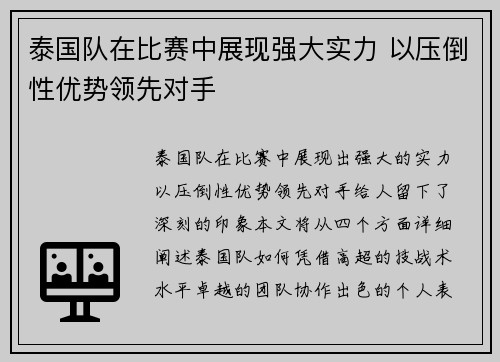 泰国队在比赛中展现强大实力 以压倒性优势领先对手

泰国队在比赛中展现出强大的实力以压倒性优势领先对手给人留下了深刻的印象本文将从四个方面详细阐述泰国队如何凭借高超的技战术水平卓越的团队协作出色的个人表